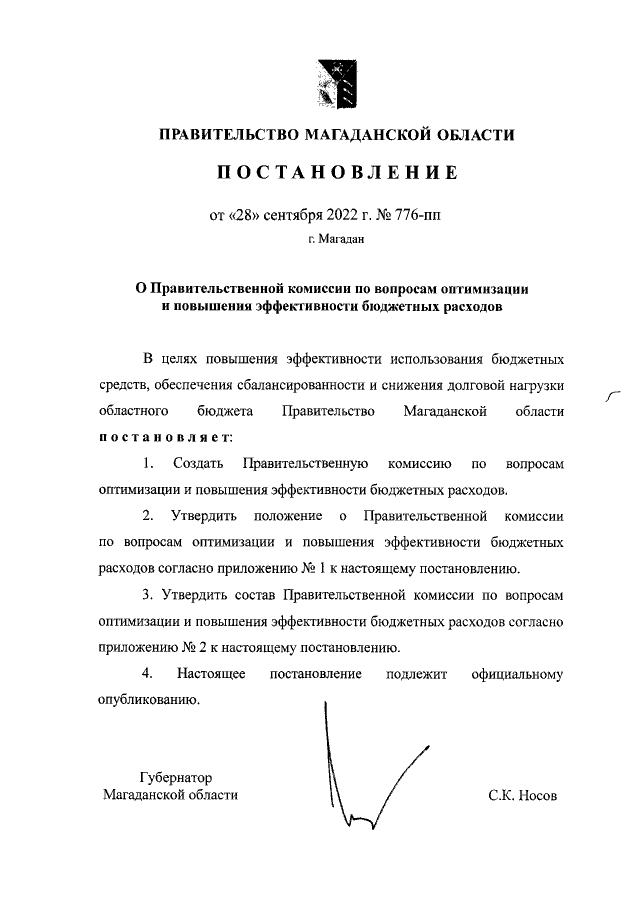 ПРАВИТЕЛЬСТВО МАГАДАНСКОЙ ОБЛАСТИ

ПОСТАНОВЛЕНИЕ

от «28» сентября 2022 г. № 776-пп

г. Магадан

О Правительственной комиссии по вопросам оптимизации и повышения эффективности бюджетных расходов

В целях повышения эффективности использования бюджетных средств, обеспечения сбалансированности и снижения долговой нагрузки областного бюджета Правительство Магаданской области постановляет:

1. Создать Правительственную комиссию по вопросам оптимизации и повышения эффективности бюджетных расходов.

2. Утвердить положение о Правительственной комиссии по вопросам оптимизации и повышения эффективности бюджетных расходов согласно приложению № 1 к настоящему постановлению.

3. Утвердить состав Правительственной комиссии по вопросам оптимизации и повышения эффективности бюджетных расходов согласно приложению № 2 к настоящему постановлению.

4. Настоящее постановление подлежит официальному опубликованию.

Губернатор Магаданской области

С.К. Носов